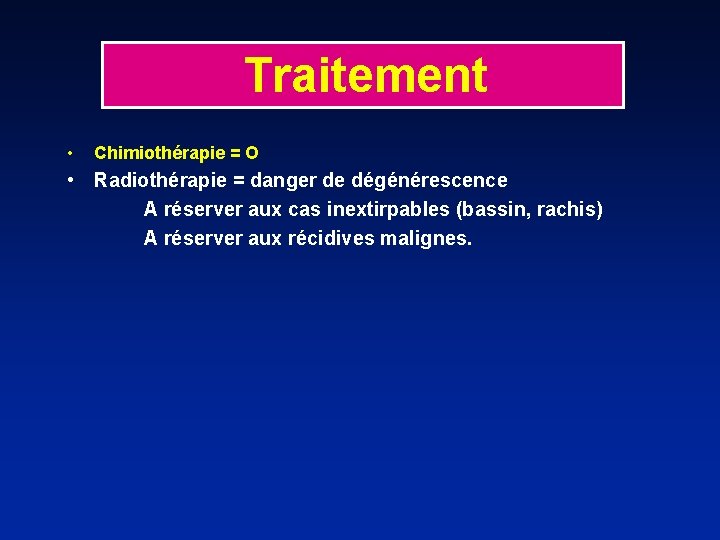 Traitement

• Chimiothérapie = O

• Radiothérapie = danger de dégénérescence

A réserver aux cas inextirpables (bassin, rachis)

A réserver aux récidives malignes.